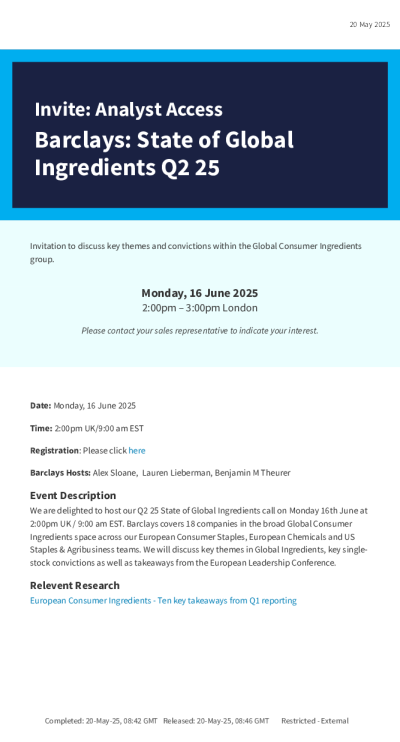 20 May 2025

Invite: Analyst Access

Barclays: State of Global Ingredients Q2 25

Invitation to discuss key themes and convictions within the Global Consumer Ingredients group.

Monday, 16 June 2025
2:00pm – 3:00pm London

Please contact your sales representative to indicate your interest.

Date: Monday, 16 June 2025

Time: 2:00pm UK/9:00 am EST

Registration: Please click here

Barclays Hosts: Alex Sloane, Lauren Lieberman, Benjamin M Theurer

Event Description

We are delighted to host our Q2 25 State of Global Ingredients call on Monday 16th June at 2:00pm UK / 9:00 am EST. Barclays covers 18 companies in the broad Global Consumer Ingredients space across our European Consumer Staples, European Chemicals and US Staples & Agribusiness teams. We will discuss key themes in Global Ingredients, key single-stock convictions as well as takeaways from the European Leadership Conference.

Relevent Research

European Consumer Ingredients - Ten key takeaways from Q1 reporting

Completed: 20-May-25, 08:42 GMT Released: 20-May-25, 08:46 GMT Restricted - External